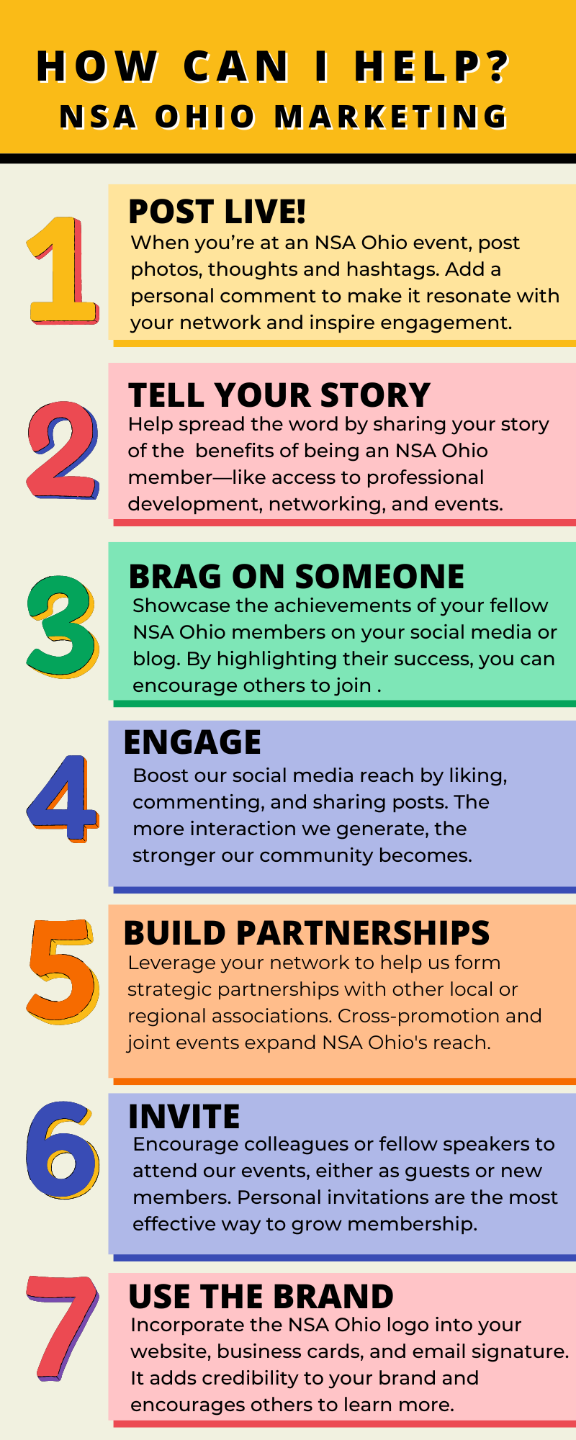 HOW CAN I HELP?
NSA OHIO MARKETING

1

POST LIVE!

When you're at an NSA Ohio event, post photos, thoughts and hashtags. Add a personal comment to make it resonate with your network and inspire engagement.

2

TELL YOUR STORY

Help spread the word by sharing your story of the benefits of being an NSA Ohio member—like access to professional development, networking, and events.

3

BRAG ON SOMEONE

Showcase the achievements of your fellow NSA Ohio members on your social media or blog. By highlighting their success, you can encourage others to join .

4

ENGAGE

Boost our social media reach by liking, commenting, and sharing posts. The more interaction we generate, the stronger our community becomes.

5

BUILD PARTNERSHIPS

Leverage your network to help us form strategic partnerships with other local or regional associations. Cross-promotion and joint events expand NSA Ohio's reach.

6

INVITE

Encourage colleagues or fellow speakers to attend our events, either as guests or new members. Personal invitations are the most effective way to grow membership.

7

USE THE BRAND

Incorporate the NSA Ohio logo into your website, business cards, and email signature. It adds credibility to your brand and encourages others to learn more.